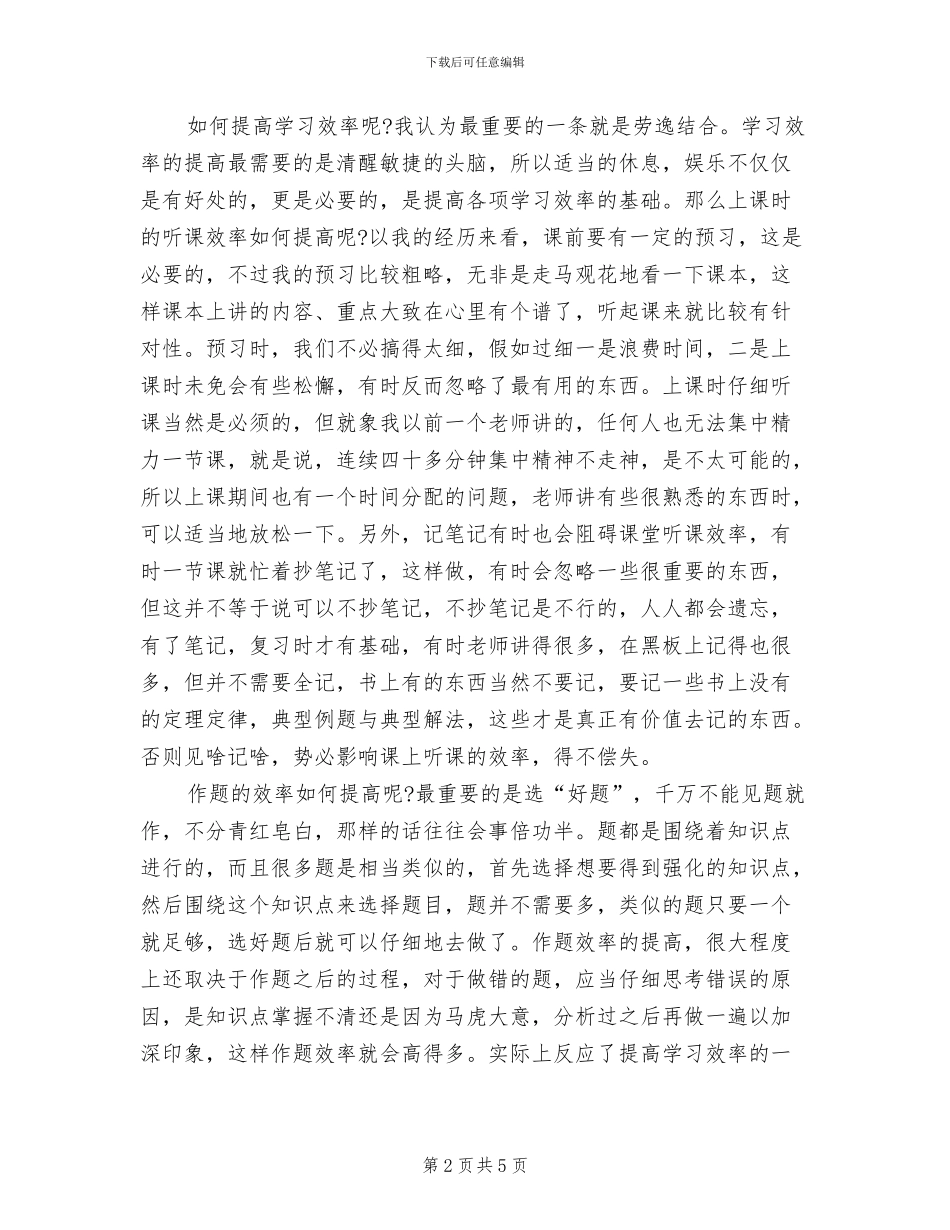 下载后可任意编辑

如何提高学习效率呢?我认为最重要的一条就是劳逸结合。学习效率的提高最需要的是清醒敏捷的头脑，所以适当的休息，娱乐不仅仅是有好处的，更是必要的，是提高各项学习效率的基础。那么上课时的听课效率如何提高呢?以我的经历来看，课前要有一定的预习，这是必要的，不过我的预习比较粗略，无非是走马观花地看一下课本，这样课本上讲的内容、重点大致在心里有个谱了，听起课来就比较有针对性。预习时，我们不必搞得太细，假如过细一是浪费时间，二是上课时未免会有些松懈，有时反而忽略了最有用的东西。上课时仔细听课当然是必须的，但就象我以前一个老师讲的，任何人也无法集中精力一节课，就是说，连续四十多分钟集中精神不走神，是不太可能的，所以上课期间也有一个时间分配的问题，老师讲有些很熟悉的东西时，可以适当地放松一下。另外，记笔记有时也会阻碍课堂听课效率，有时一节课就忙着抄笔记了，这样做，有时会忽略一些很重要的东西，但这并不等于说可以不抄笔记，不抄笔记是不行的，人人都会遗忘，有了笔记，复习时才有基础，有时老师讲得很多，在黑板上记得也很多，但并不需要全记，书上有的东西当然不要记，要记一些书上没有的定理定律，典型例题与典型解法，这些才是真正有价值去记的东西。否则见啥记啥，势必影响课上听课的效率，得不偿失。

作题的效率如何提高呢?最重要的是选“好题”，千万不能见题就作，不分青红皂白，那样的话往往会事倍功半。题都是围绕着知识点进行的，而且很多题是相当类似的，首先选择想要得到强化的知识点，然后围绕这个知识点来选择题目，题并不需要多，类似的题只要一个就足够，选好题后就可以仔细地去做了。作题效率的提高，很大程度上还取决于作题之后的过程，对于做错的题，应当仔细思考错误的原因，是知识点掌握不清还是因为马虎大意，分析过之后再做一遍以加深印象，这样作题效率就会高得多。实际上反应了提高学习效率的一

第 2 页 共 5 页